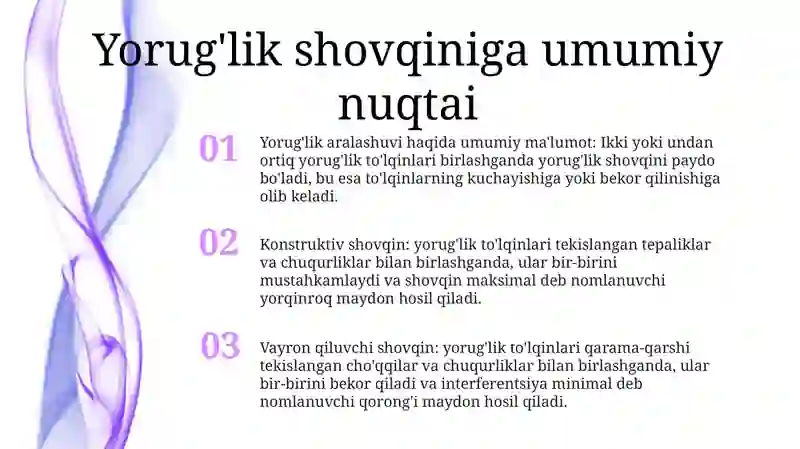 Yorug'lik shovqiniga umumiy nuqtai

01

Yorug'lik aralashuvi haqida umumiy ma'lumot: Ikki yoki undan ortiq yorug'lik to'lqinlari birlashganda yorug'lik shovqini paydo bo'ladi, bu esa to'lqinlarning kuchayishiga yoki bekor qilinishiga olib keladi.

02

Konstruktiv shovqin: yorug'lik to'lqinlari tekislangan tepaliklar va chuqurliklar bilan birlashganda, ular bir-birini mustahkamlaydi va shovqin maksimal deb nomlanuvchi yorqinroq maydon hosil qiladi.

03

Vayron qiluvchi shovqin: yorug'lik to'lqinlari qarama-qarshi tekislangan cho'qqilar va chuqurliklar bilan birlashganda, ular bir-birini bekor qiladi va interferentsiya minimal deb nomlanuvchi qorong'i maydon hosil qiladi.